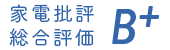 家電批評
総合評価

B+